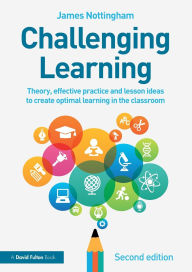 James Nottingham

Challenging Learning

Theory, effective practice and lesson ideas to create optimal learning in the classroom

A David Fulton Book

Second edition